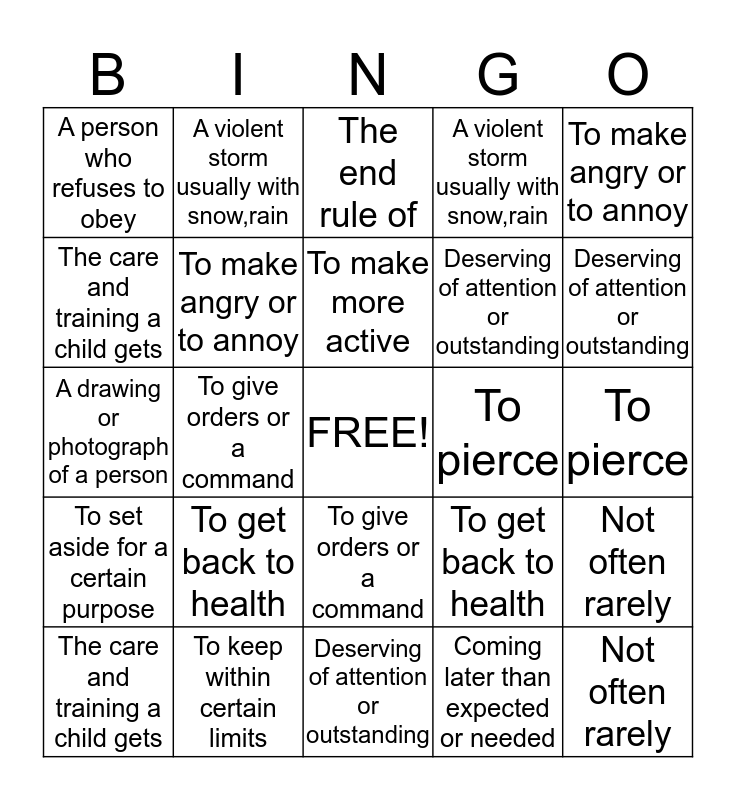 | B | I | N | G | O |
|---|---|---|---|---|
| A person who refuses to obey | A violent storm usually with snow,rain | The end rule of | A violent storm usually with snow,rain | To make angry or to annoy |
| The care and training a child gets | To make angry or to annoy | To make more active | Deserving of attention or outstanding | Deserving of attention or outstanding |
| A drawing or photograph of a person | To give orders or a command | FREE! | To pierce | To pierce |
| To set aside for a certain purpose | To get back to health | To give orders or a command | To get back to health | Not often rarely |
| The care and training a child gets | To keep within certain limits | Deserving of attention or outstanding | Coming later than expected or needed | Not often rarely |